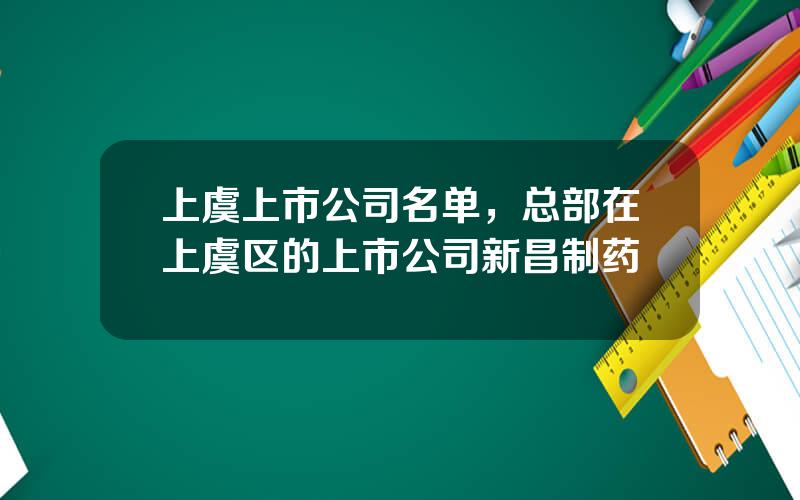 上虞上市公司名单，总部在上虞区的上市公司新昌制药